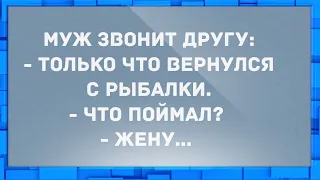 МУЖ ЗВОНИТ ДРУГУ:
- ТОЛЬКО ЧТО ВЕРНУЛСЯ С РЫБАЛКИ.
- ЧТО ПОЙМАЛ?
- ЖЕНУ...